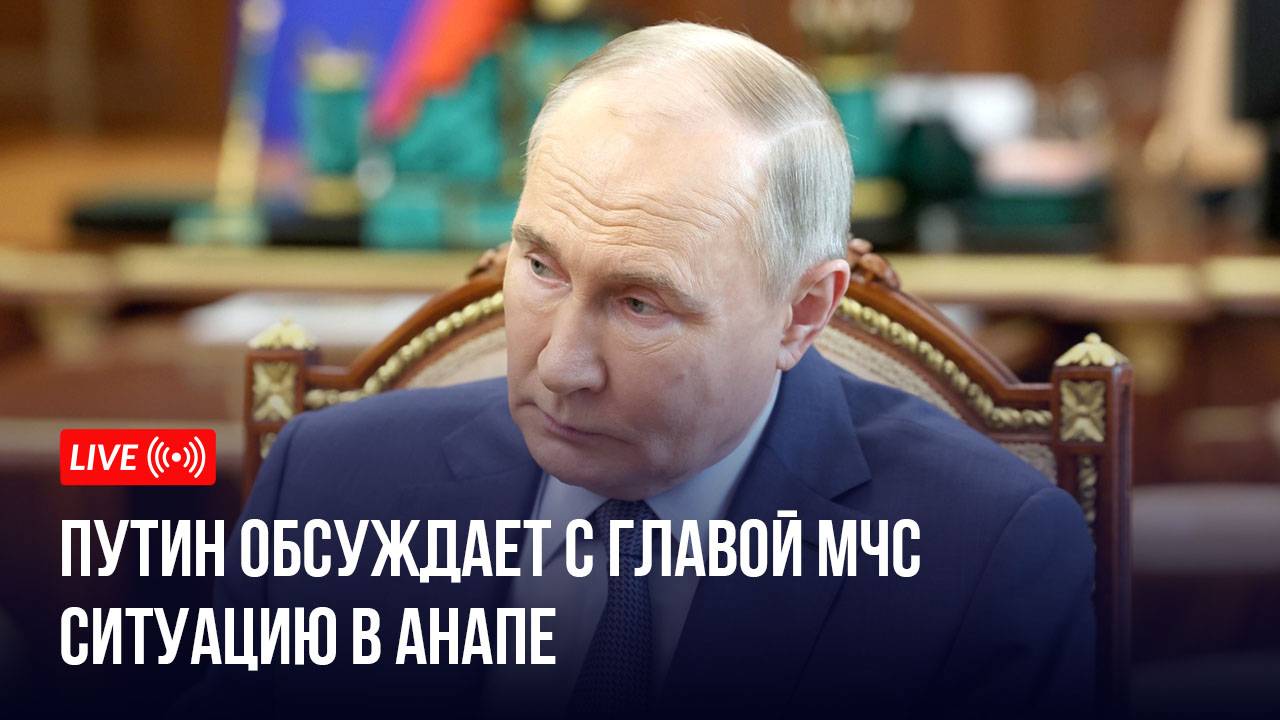 LIVE

ПУТИН ОБСУЖДАЕТ С ГЛАВОЙ МЧС СИТУАЦИЮ В АНАПЕ